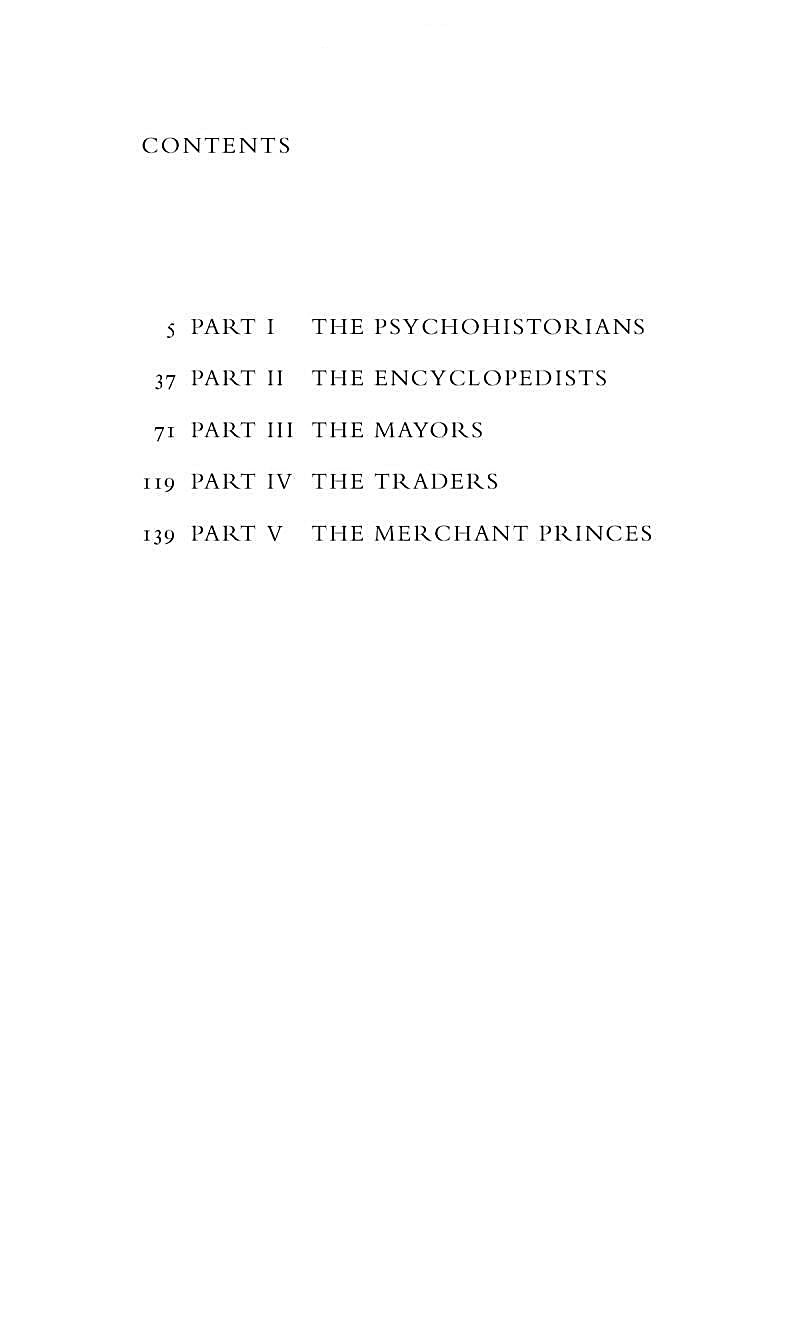 CONTENTS

5 PART I THE PSYCHOHISTORIANS
37 PART II THE ENCYCLOPEDISTS
71 PART III THE MAYORS
119 PART IV THE TRADERS
139 PART V THE MERCHANT PRINCES